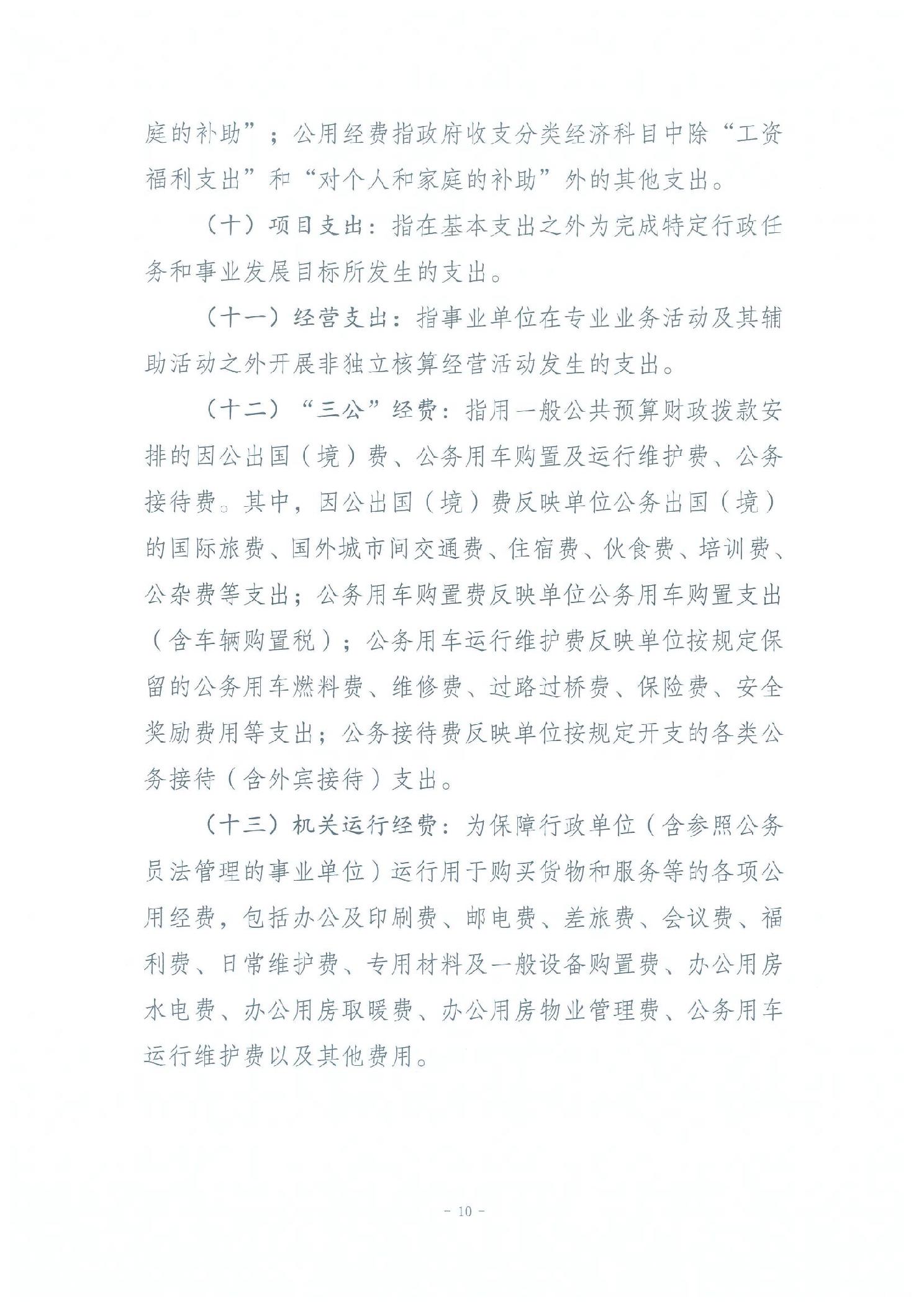 庭的补助”；公用经费指政府收支分类经济科目中除“工资福利支出”和“对个人和家庭的补助”外的其他支出。

（十）项目支出：指在基本支出之外为完成特定行政任务和事业发展目标所发生的支出。

（十一）经营支出：指事业单位在专业业务活动及其辅助活动之外开展非独立核算经营活动发生的支出。

（十二）“三公”经费：指用一般公共预算财政拨款安排的因公出国（境）费、公务用车购置及运行维护费、公务接待费。其中，因公出国（境）费反映单位公务出国（境）的国际旅费、国外城市间交通费、住宿费、伙食费、培训费、公杂费等支出；公务用车购置费反映单位公务用车购置支出（含车辆购置税）；公务用车运行维护费反映单位按规定保留的公务用车燃料费、维修费、过路过桥费、保险费、安全奖励费用等支出；公务接待费反映单位按规定开支的各类公务接待（含外宾接待）支出。

（十三）机关运行经费：为保障行政单位（含参照公务员法管理的事业单位）运行用于购买货物和服务等的各项公用经费，包括办公及印刷费、邮电费、差旅费、会议费、福利费、日常维护费、专用材料及一般设备购置费、办公用房水电费、办公用房取暖费、办公用房物业管理费、公务用车运行维护费以及其他费用。

- 10 -